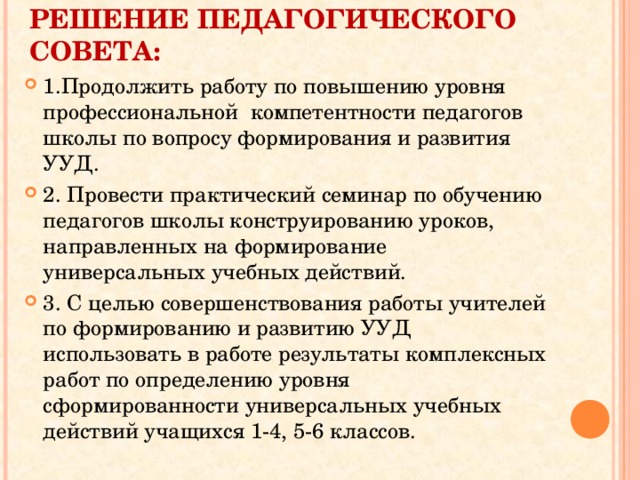 РЕШЕНИЕ ПЕДАГОГИЧЕСКОГО СОВЕТА:

1.Продолжить работу по повышению уровня профессиональной компетентности педагогов школы по вопросу формирования и развития УУД.

2. Провести практический семинар по обучению педагогов школы конструированию уроков, направленных на формирование универсальных учебных действий.

3. С целью совершенствования работы учителей по формированию и развитию УУД использовать в работе результаты комплексных работ по определению уровня сформированности универсальных учебных действий учащихся 1-4, 5-6 классов.